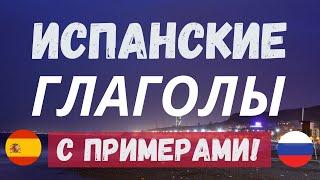 ИСПАНСКИЕ
ГЛАГОЛЫ
С ПРИМЕРАМИ!